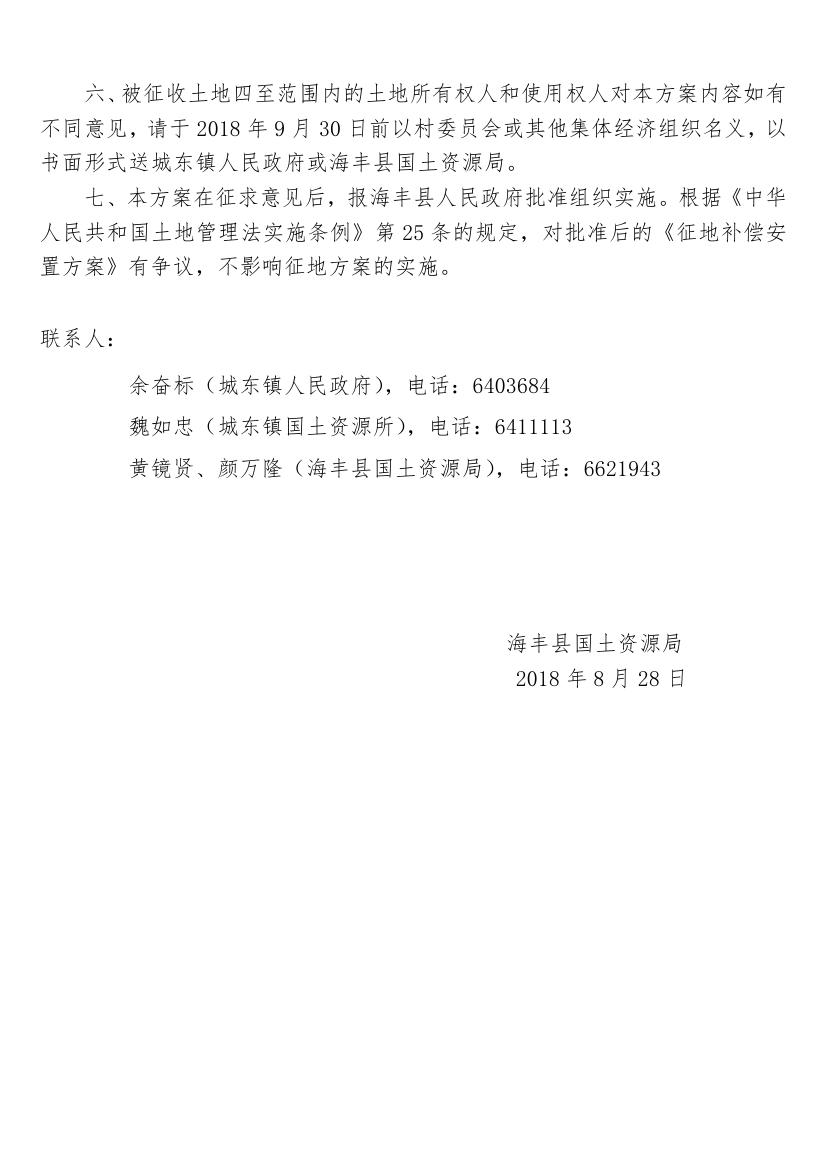 六、被征收土地四至范围内的土地所有权人和使用权人对本方案内容如有不同意见，请于 2018 年 9 月 30 日前以村委员会或其他集体经济组织名义，以书面形式送城东镇人民政府或海丰县国土资源局。

七、本方案在征求意见后，报海丰县人民政府批准组织实施。根据《中华人民共和国土地管理法实施条例》第 25 条的规定，对批准后的《征地补偿安置方案》有争议，不影响征地方案的实施。

联系人：

余奋标（城东镇人民政府），电话：6403684

魏如忠（城东镇国土资源所），电话：6411113

黄镜贤、颜万隆（海丰县国土资源局），电话：6621943

海丰县国土资源局

2018 年 8 月 28 日